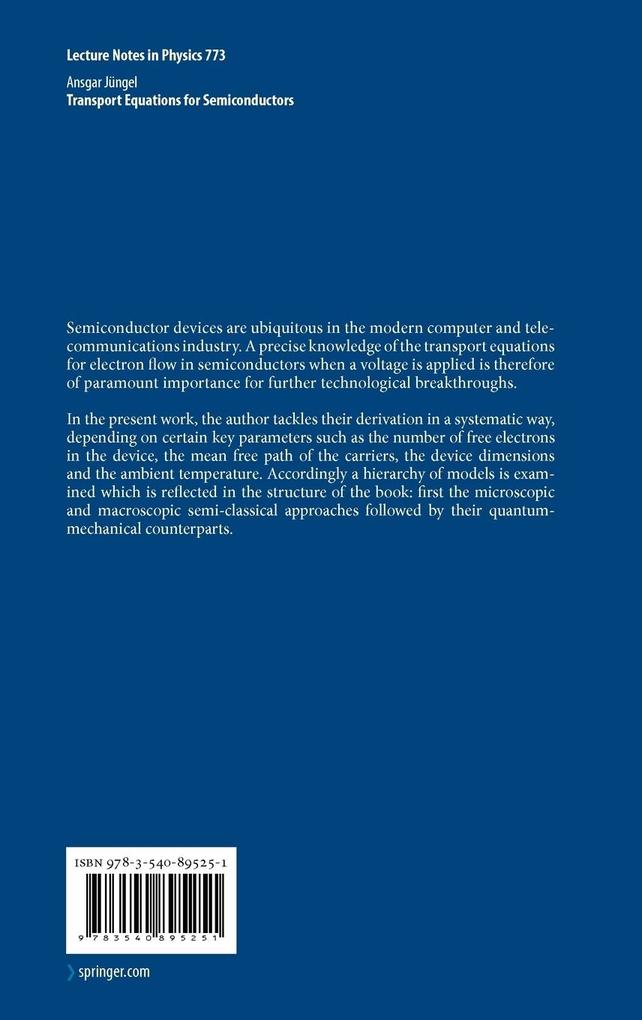 Lecture Notes in Physics 773

Ansgar Jüngel
Transport Equations for Semiconductors

Semiconductor devices are ubiquitous in the modern computer and telecommunications industry. A precise knowledge of the transport equations for electron flow in semiconductors when a voltage is applied is therefore of paramount importance for further technological breakthroughs.

In the present work, the author tackles their derivation in a systematic way, depending on certain key parameters such as the number of free electrons in the device, the mean free path of the carriers, the device dimensions and the ambient temperature. Accordingly a hierarchy of models is examined which is reflected in the structure of the book: first the microscopic and macroscopic semi-classical approaches followed by their quantum-mechanical counterparts.

ISBN 978-3-540-89525-1

9 783540 895251

springer.com